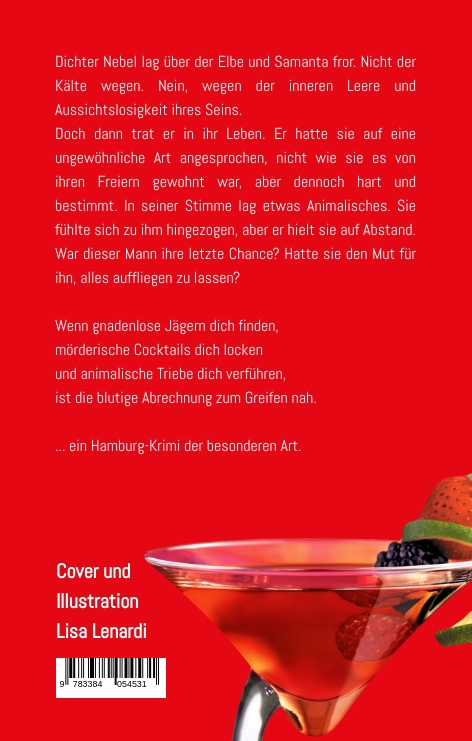 Dichter Nebel lag über der Elbe und Samanta fror. Nicht der Kälte wegen. Nein, wegen der inneren Leere und Aussichtslosigkeit ihres Seins.
Doch dann trat er in ihr Leben. Er hatte sie auf eine ungewöhnliche Art angesprochen, nicht wie sie es von ihren Freiern gewohnt war, aber dennoch hart und bestimmt. In seiner Stimme lag etwas Animalisches. Sie fühlte sich zu ihm hingezogen, aber er hielt sie auf Abstand. War dieser Mann ihre letzte Chance? Hatte sie den Mut für ihn, alles auffliegen zu lassen?

Wenn gnadenlose Jägern dich finden,
mörderische Cocktails dich locken
und animalische Triebe dich verführen,
ist die blutige Abrechnung zum Greifen nah.

... ein Hamburg-Krimi der besonderen Art.

Cover und
Illustration
Lisa Lenardi

9 783384 054531